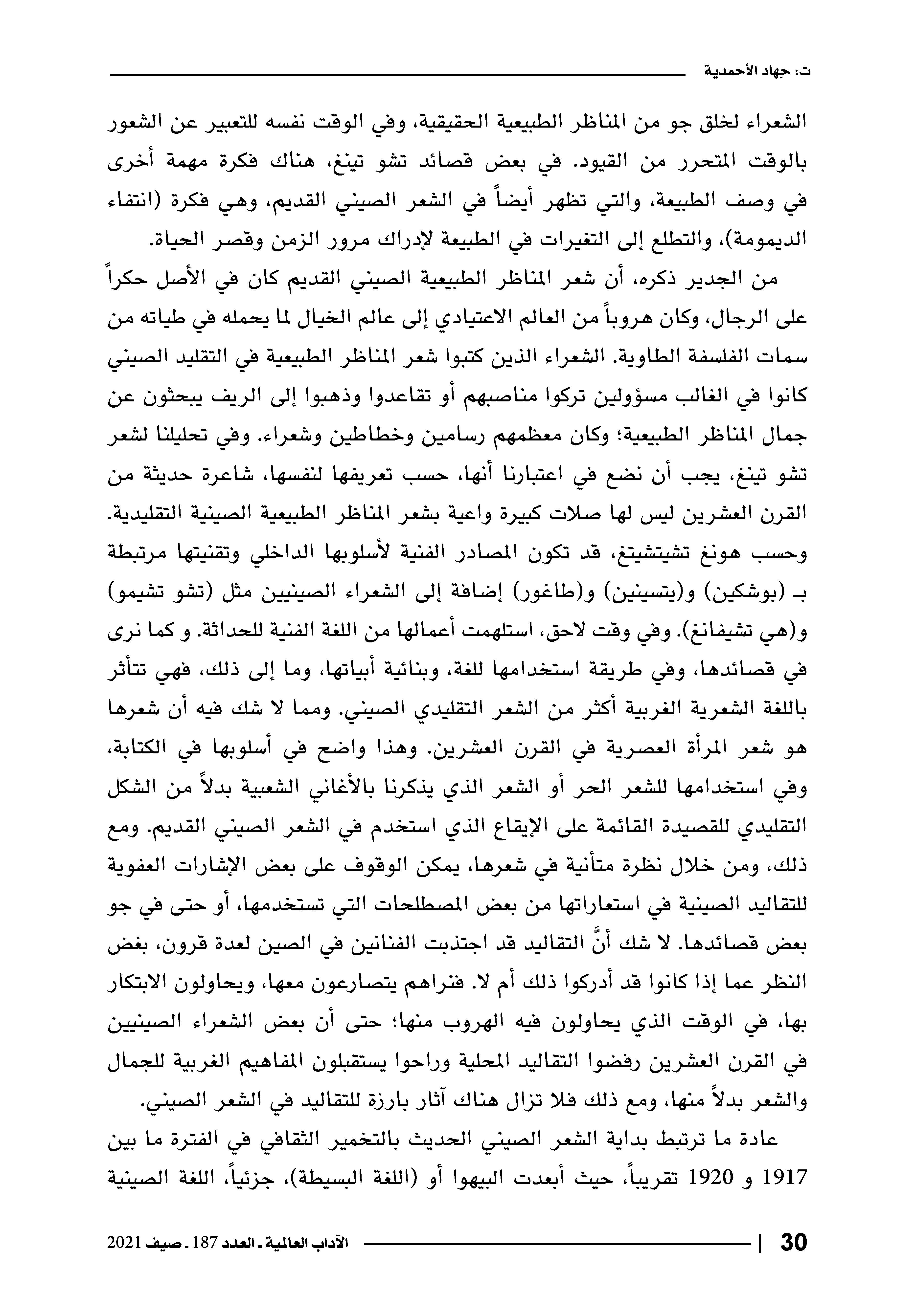 ت: جهاد الأحمدية

الشعراء لخلق جو من المناظر الطبيعية الحقيقية، وفي الوقت نفسه للتعبير عن الشعور بالوقت المتحرر من القيود. في بعض قصائد تشو تينغ، هناك فكرة مهمة أخرى في وصف الطبيعة، والتي تظهر أيضاً في الشعر الصيني القديم، وهي فكرة (انتفاء الديمومة)، والتطلع إلى التغيرات في الطبيعة لإدراك مرور الزمن وقصر الحياة.

من الجدير ذكره، أن شعر المناظر الطبيعية الصيني القديم كان في الأصل حكراً على الرجال، وكان هروباً من العالم الاعتيادي إلى عالم الخيال لما يحمله في طياته من سمات الفلسفة الطاوية. الشعراء الذين كتبوا شعر المناظر الطبيعية في التقليد الصيني كانوا في الغالب مسؤولين تركوا مناصبهم أو تقاعدوا وذهبوا إلى الريف يبحثون عن جمال المناظر الطبيعية؛ وكان معظمهم رسامين وخطاطين وشعراء. وفي تحليلنا لشعر تشو تينغ، يجب أن نضع في اعتبارنا أنها، حسب تعريفها لنفسها، شاعرة حديثة من القرن العشرين ليس لها صلات كبيرة واعية بشعر المناظر الطبيعية الصينية التقليدية. وحسب هونغ تشيتشيتغ، قد تكون المصادر الفنية لأسلوبها الداخلي وتقنيتها مرتبطة بـ (بوشكين) و(يتسينين) و(طاغور) إضافة إلى الشعراء الصينيين مثل (تشو تشيمو) و(هي تشيفانغ). وفي وقت لاحق، استلهمت أعمالها من اللغة الفنية للحداثة. و كما نرى في قصائدها، وفي طريقة استخدامها للغة، وبنائية أبياتها، وما إلى ذلك، فهي تتأثر باللغة الشعرية الغربية أكثر من الشعر التقليدي الصيني. ومما لا شك فيه أن شعرها هو شعر المرأة العصرية في القرن العشرين. وهذا واضح في أسلوبها في الكتابة، وفي استخدامها للشعر الحر أو الشعر الذي يذكرنا بالأغاني الشعبية بدلاً من الشكل التقليدي للقصيدة القائمة على الإيقاع الذي استخدم في الشعر الصيني القديم. ومع ذلك، ومن خلال نظرة متأنية في شعرها، يمكن الوقوف على بعض الإشارات العفوية للتقاليد الصينية في استعاراتها من بعض المصطلحات التي تستخدمها، أو حتى في جو بعض قصائدها. لا شك أنَّ التقاليد قد اجتذبت الفنانين في الصين لعدة قرون، بغض النظر عما إذا كانوا قد أدركوا ذلك أم لا. فنراهم يتصارعون معها، ويحاولون الابتكار بها، في الوقت الذي يحاولون فيه الهروب منها؛ حتى أن بعض الشعراء الصينيين في القرن العشرين رفضوا التقاليد المحلية وراحوا يستقبلون المفاهيم الغربية للجمال والشعر بدلاً منها، ومع ذلك فلا تزال هناك آثار بارزة للتقاليد في الشعر الصيني.

عادة ما ترتبط بداية الشعر الصيني الحديث بالتخمير الثقافي في الفترة ما بين 1917 و 1920 تقريباً، حيث أبعدت البيهوا أو (اللغة البسيطة)، جزئياً، اللغة الصينية

30 | الآداب العالمية ـ العدد 187 ـ صيف 2021